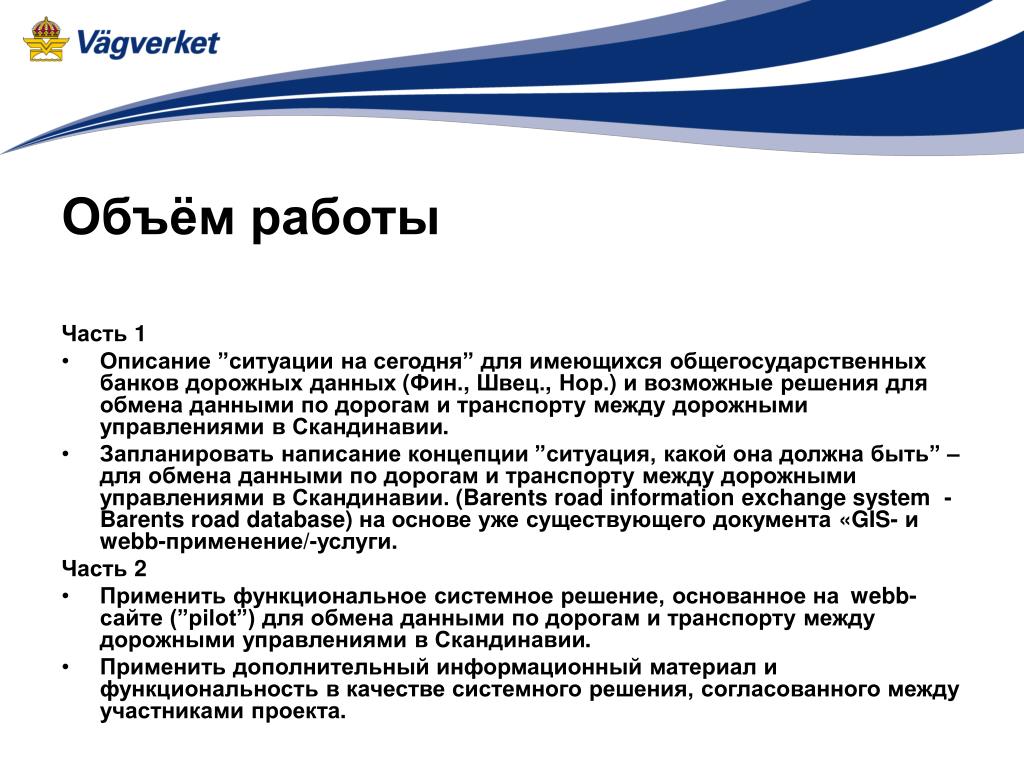 Vägverket

Объём работы

Часть 1

• Описание ”ситуации на сегодня” для имеющихся общегосударственных банков дорожных данных (Фин., Швец., Нор.) и возможные решения для обмена данными по дорогам и транспорту между дорожными управлениями в Скандинавии.

• Запланировать написание концепции ”ситуация, какой она должна быть” – для обмена данными по дорогам и транспорту между дорожными управлениями в Скандинавии. (Barents road information exchange system - Barents road database) на основе уже существующего документа «GIS- и webb-применение/-услуги.

Часть 2

• Применить функциональное системное решение, основанное на webb-сайте (”pilot”) для обмена данными по дорогам и транспорту между дорожными управлениями в Скандинавии.

• Применить дополнительный информационный материал и функциональность в качестве системного решения, согласованного между участниками проекта.